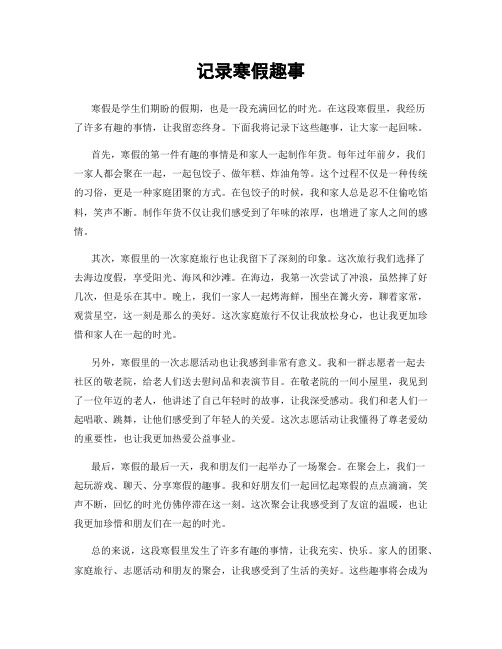 记录寒假趣事

寒假是学生们期盼的假期，也是一段充满回忆的时光。在这段寒假里，我经历了许多有趣的事情，让我留恋终身。下面我将记录下这些趣事，让大家一起回味。

首先，寒假的第一件有趣的事情是和家人一起制作年货。每年过年前夕，我们一家人都会聚在一起，一起包饺子、做年糕、炸油角等。这个过程不仅是一种传统的习俗，更是一种家庭团聚的方式。在包饺子的时候，我和家人总是忍不住偷吃馅料，笑声不断。制作年货不仅让我们感受到了年味的浓厚，也增进了家人之间的感情。

其次，寒假里的一次家庭旅行也让我留下了深刻的印象。这次旅行我们选择了去海边度假，享受阳光、海风和沙滩。在海边，我第一次尝试了冲浪，虽然摔了好几次，但是乐在其中。晚上，我们一家人一起烤海鲜，围坐在篝火旁，聊着家常，观赏星空，这一刻是那么的美好。这次家庭旅行不仅让我放松身心，也让我更加珍惜和家人在一起的时光。

另外，寒假里的一次志愿活动也让我感到非常有意义。我和一群志愿者一起去社区的敬老院，给老人们送去慰问品和表演节目。在敬老院的一间小屋里，我见到了一位年迈的老人，他讲述了自己年轻时的故事，让我深受感动。我们和老人们一起唱歌、跳舞，让他们感受到了年轻人的关爱。这次志愿活动让我懂得了尊老爱幼的重要性，也让我更加热爱公益事业。

最后，寒假的最后一天，我和朋友们一起举办了一场聚会。在聚会上，我们一起玩游戏、聊天、分享寒假的趣事。我和好朋友们一起回忆起寒假的点点滴滴，笑声不断，回忆的时光仿佛停滞在这一刻。这次聚会让我感受到了友谊的温暖，也让我更加珍惜和朋友们在一起的时光。

总的来说，这段寒假里发生了许多有趣的事情，让我充实、快乐。家人的团聚、家庭旅行、志愿活动和朋友的聚会，让我感受到了生活的美好。这些趣事将会成为